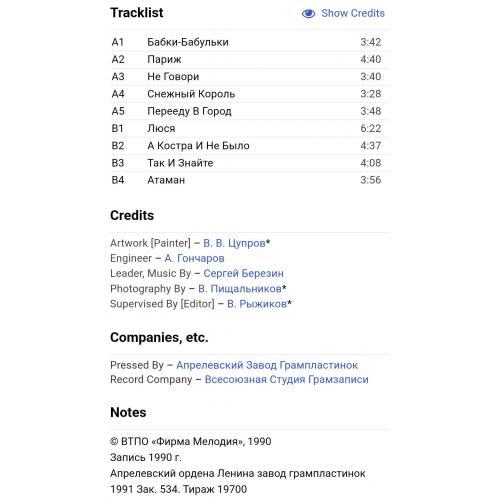 Tracklist

Show Credits

| A1 | Бабки-Бабульки | 3:42 |
|---|---|---|
| A2 | Париж | 4:40 |
| A3 | Не Говори | 3:40 |
| A4 | Снежный Король | 3:28 |
| A5 | Перееду В Город | 3:48 |
| B1 | Люся | 6:22 |
| B2 | А Костра И Не Было | 4:37 |
| B3 | Так И Знайте | 4:08 |
| B4 | Атаман | 3:56 |

Credits

Artwork [Painter] – В. В. Цупров*
Engineer – А. Гончаров
Leader, Music By – Сергей Березин
Photography By – В. Пищальников*
Supervised By [Editor] – В. Рыжиков*

Companies, etc.

Pressed By – Апрелевский Завод Грампластинок
Record Company – Всесоюзная Студия Грамзаписи

Notes

© ВТПО «Фирма Мелодия», 1990
Запись 1990 г.
Апрелевский ордена Ленина завод грампластинок
1991 Зак. 534. Тираж 19700